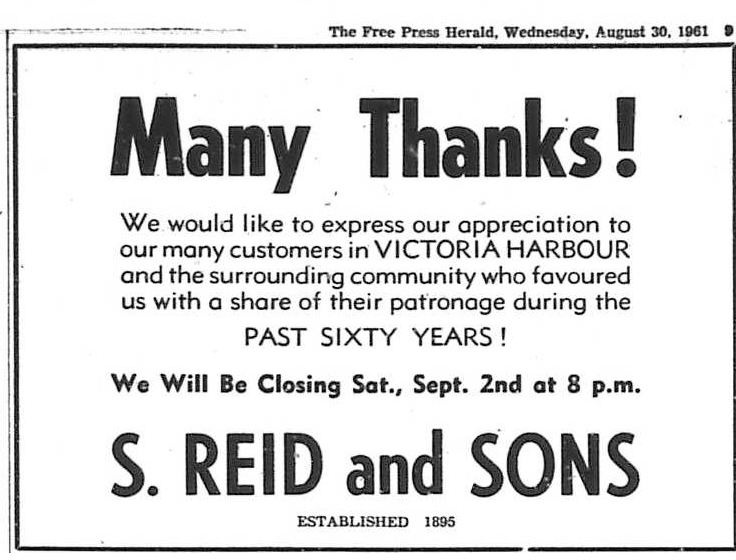 The Free Press Herald, Wednesday, August 30, 1961 9

Many Thanks!

We would like to express our appreciation to our many customers in VICTORIA HARBOUR and the surrounding community who favoured us with a share of their patronage during the

PAST SIXTY YEARS!

We Will Be Closing Sat., Sept. 2nd at 8 p.m.

S. REID and SONS

ESTABLISHED 1895